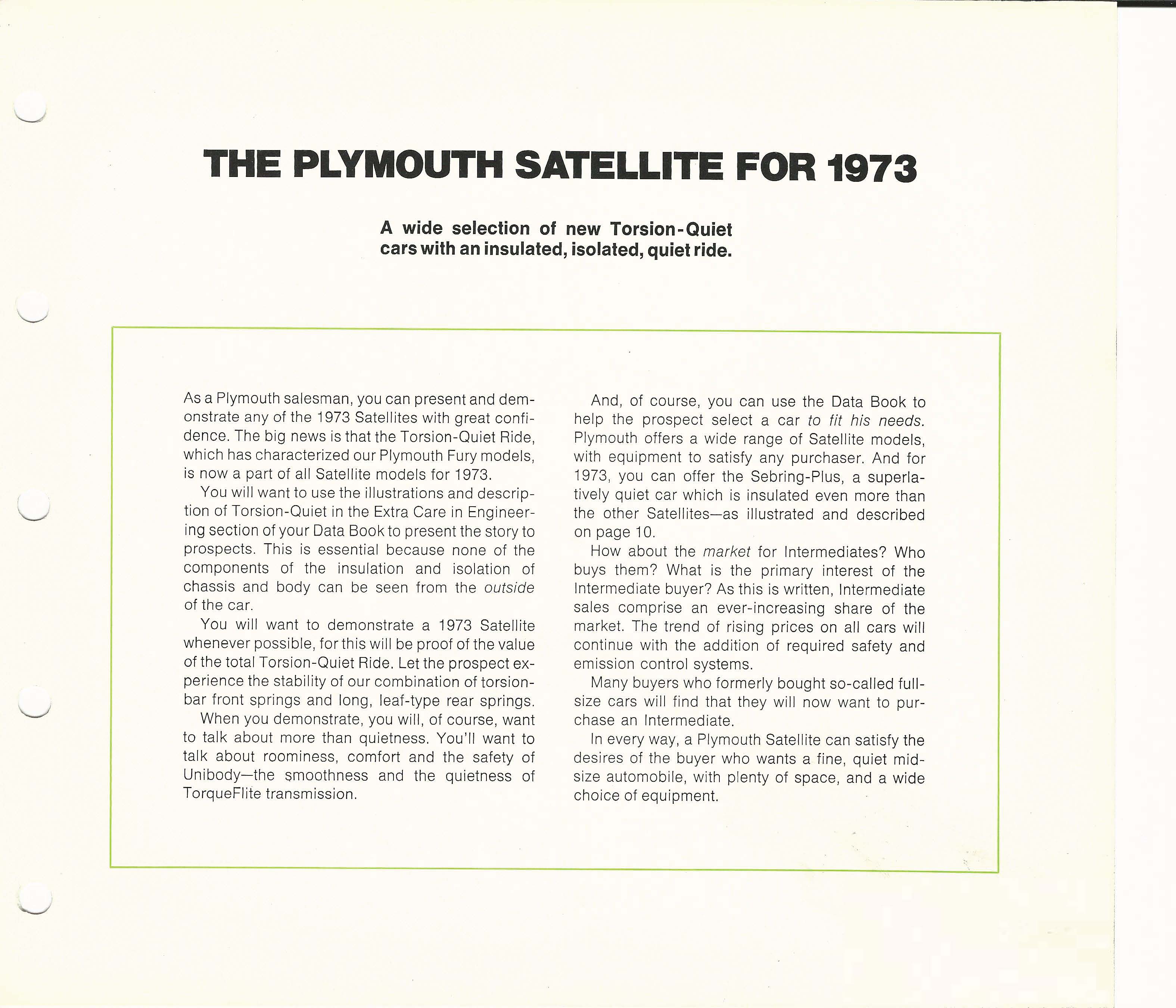 THE PLYMOUTH SATELLITE FOR 1973

A wide selection of new Torsion-Quiet cars with an insulated, isolated, quiet ride.

As a Plymouth salesman, you can present and demonstrate any of the 1973 Satellites with great confidence. The big news is that the Torsion-Quiet Ride, which has characterized our Plymouth Fury models, is now a part of all Satellite models for 1973.

You will want to use the illustrations and description of Torsion-Quiet in the Extra Care in Engineering section of your Data Book to present the story to prospects. This is essential because none of the components of the insulation and isolation of chassis and body can be seen from the outside of the car.

You will want to demonstrate a 1973 Satellite whenever possible, for this will be proof of the value of the total Torsion-Quiet Ride. Let the prospect experience the stability of our combination of torsion-bar front springs and long, leaf-type rear springs.

When you demonstrate, you will, of course, want to talk about more than quietness. You'll want to talk about roominess, comfort and the safety of Unibody—the smoothness and the quietness of TorqueFlite transmission.

And, of course, you can use the Data Book to help the prospect select a car to fit his needs. Plymouth offers a wide range of Satellite models, with equipment to satisfy any purchaser. And for 1973, you can offer the Sebring-Plus, a superlatively quiet car which is insulated even more than the other Satellites—as illustrated and described on page 10.

How about the market for Intermediates? Who buys them? What is the primary interest of the Intermediate buyer? As this is written, Intermediate sales comprise an ever-increasing share of the market. The trend of rising prices on all cars will continue with the addition of required safety and emission control systems.

Many buyers who formerly bought so-called full-size cars will find that they will now want to purchase an Intermediate.

In every way, a Plymouth Satellite can satisfy the desires of the buyer who wants a fine, quiet mid-size automobile, with plenty of space, and a wide choice of equipment.